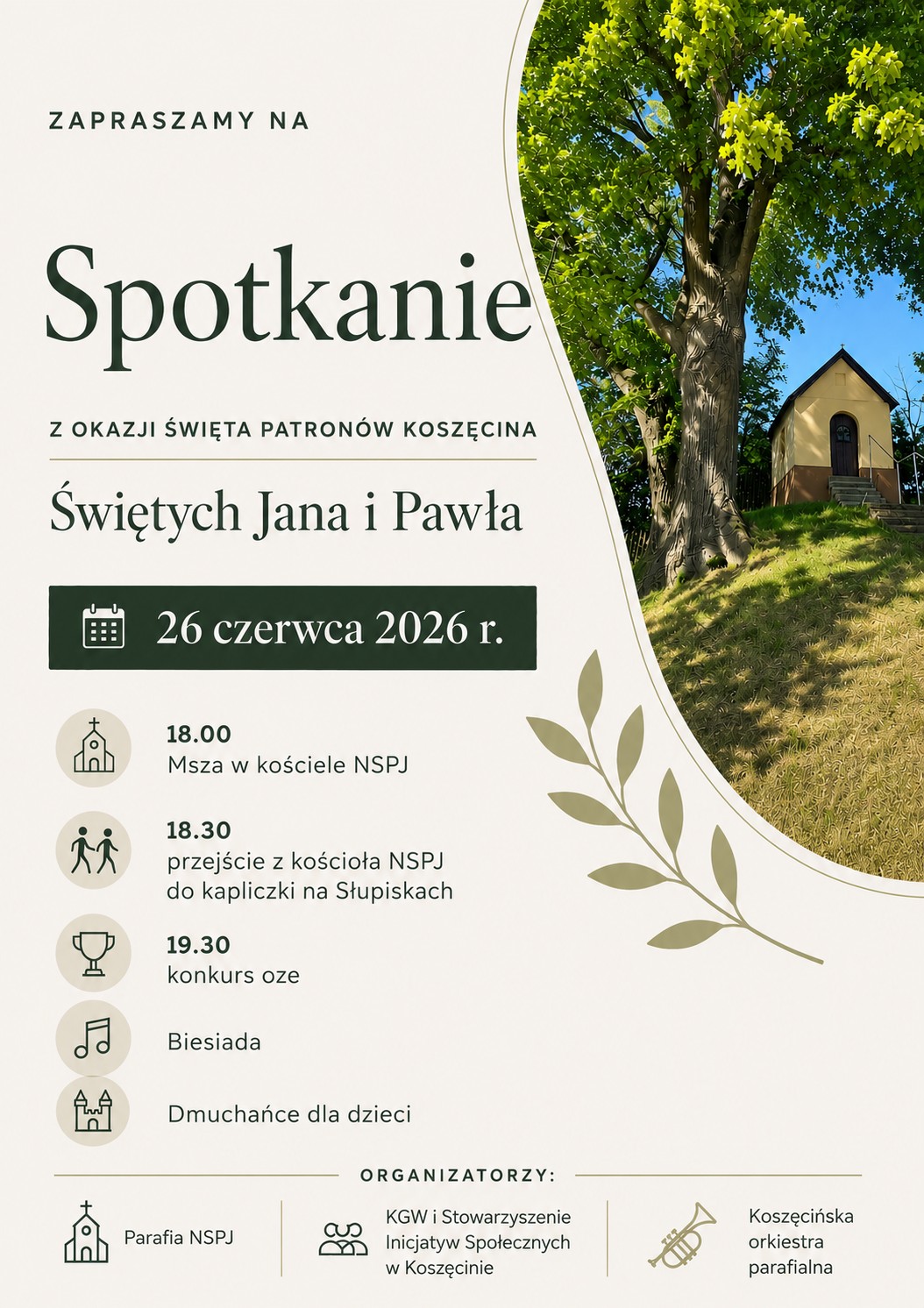 ZAPRASZAMY NA

Spotkanie

Z OKAZJI ŚWIĘTA PATRONÓW KOSZĘCINA

Świętych Jana i Pawła

26 czerwca 2026 r.

18.00
Msza w kościele NSPJ

18.30
przejście z kościoła NSPJ do kapliczki na Słupiskach

19.30
konkurs oze

Biesiada

Dmuchańce dla dzieci

ORGANIZATORZY:

Parafia NSPJ

KGW i Stowarzyszenie Inicjatyw Społecznych w Koszęcinie

Koszęcińska orkiestra parafialna